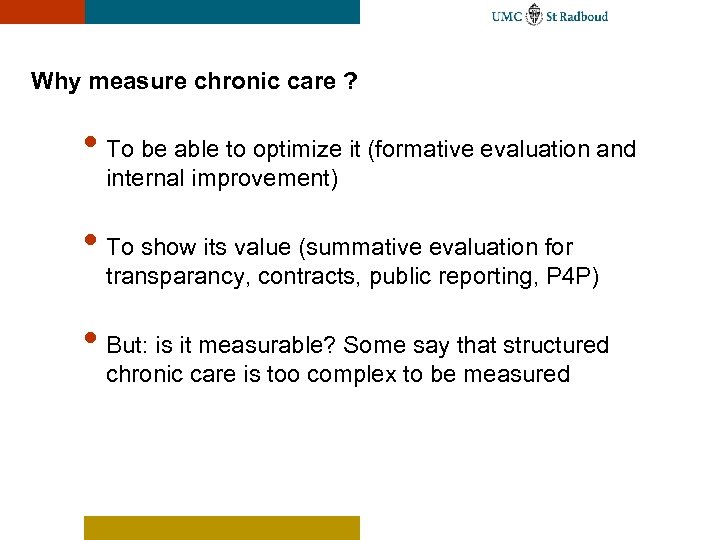 UMC St Radboud

Why measure chronic care ?

• To be able to optimize it (formative evaluation and internal improvement)

• To show its value (summative evaluation for transparancy, contracts, public reporting, P4P)

• But: is it measurable? Some say that structured chronic care is too complex to be measured